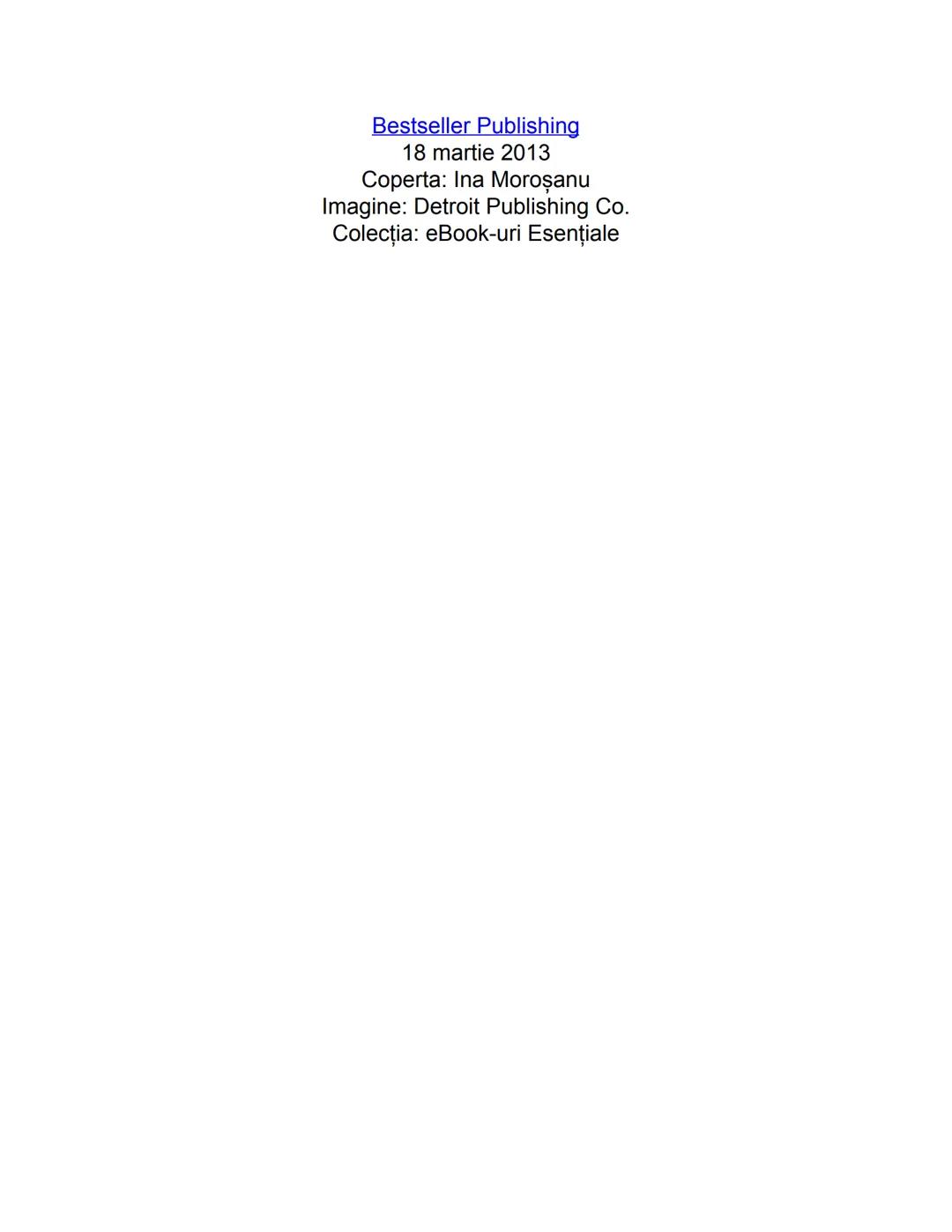 Bestseller Publishing
18 martie 2013
Coperta: Ina Moroșanu
Imagine: Detroit Publishing Co.
Colecția: eBook-uri Esențiale